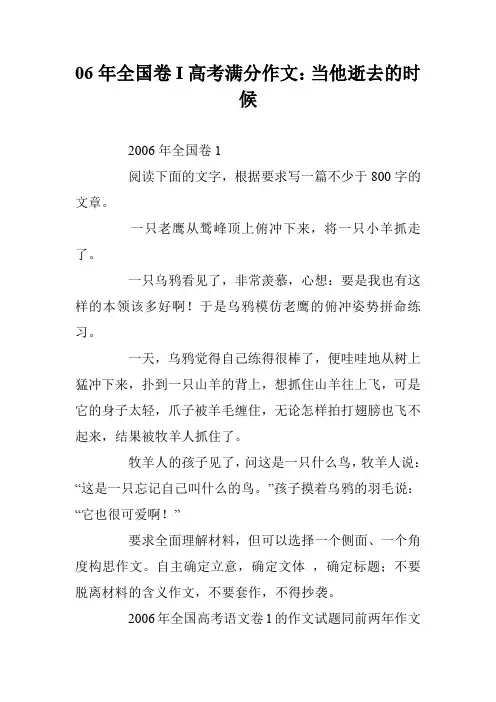 06 年全国卷 I 高考满分作文：当他逝去的时候

2006 年全国卷 1

阅读下面的文字，根据要求写一篇不少于 800 字的文章。

一只老鹰从鹫峰顶上俯冲下来，将一只小羊抓走了。

一只乌鸦看见了，非常羡慕，心想：要是我也有这样的本领该多好啊！于是乌鸦模仿老鹰的俯冲姿势拼命练习。

一天，乌鸦觉得自己练得很棒了，便哇哇地从树上猛冲下来，扑到一只山羊的背上，想抓住山羊往上飞，可是它的身子太轻，爪子被羊毛缠住，无论怎样拍打翅膀也飞不起来，结果被牧羊人抓住了。

牧羊人的孩子见了，问这是一只什么鸟，牧羊人说：“这是一只忘记自己叫什么的鸟。”孩子摸着乌鸦的羽毛说：“它也很可爱啊！”

要求全面理解材料，但可以选择一个侧面、一个角度构思作文。自主确定立意，确定文体 ，确定标题；不要脱离材料的含义作文，不要套作，不得抄袭。

2006 年全国高考语文卷 1 的作文试题同前两年作文